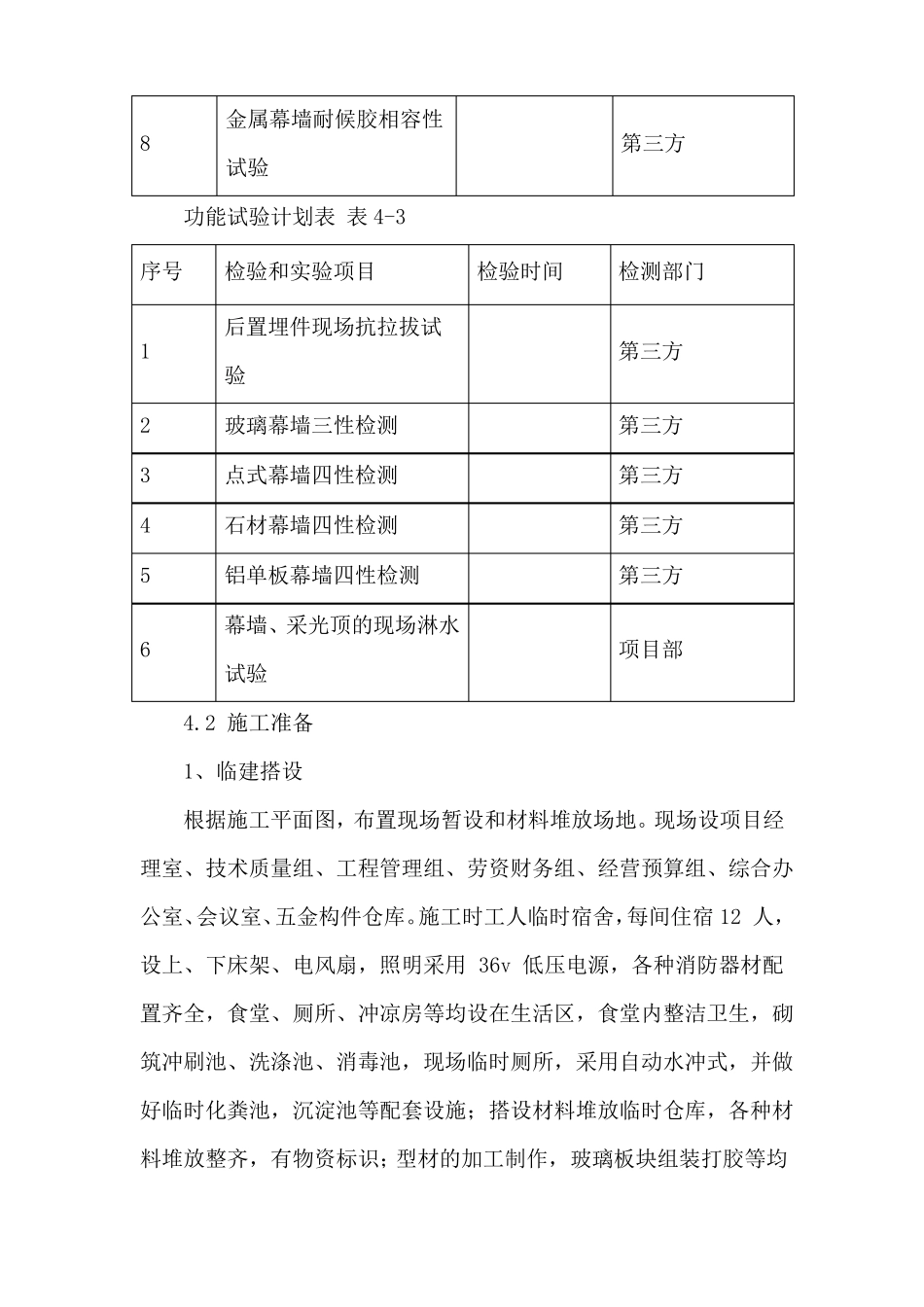 | 8 | 金属幕墙耐候胶相容性试验 |  | 第三方 |
|---|---|---|---|

功能试验计划表 表 4-3

| 序号 | 检验和实验项目 | 检验时间 | 检测部门 |
|---|---|---|---|
| 1 | 后置埋件现场抗拉拔试验 |  | 第三方 |
| 2 | 玻璃幕墙三性检测 |  | 第三方 |
| 3 | 点式幕墙四性检测 |  | 第三方 |
| 4 | 石材幕墙四性检测 |  | 第三方 |
| 5 | 铝单板幕墙四性检测 |  | 第三方 |
| 6 | 幕墙、采光顶的现场淋水试验 |  | 项目部 |

4.2 施工准备

1、临建搭设

根据施工平面图，布置现场暂设和材料堆放场地。现场设项目经理室、技术质量组、工程管理组、劳资财务组、经营预算组、综合办公室、会议室、五金构件仓库。施工时工人临时宿舍，每间住宿 12 人，设上、下床架、电风扇，照明采用 36v 低压电源，各种消防器材配置齐全，食堂、厕所、冲凉房等均设在生活区，食堂内整洁卫生，砌筑冲刷池、洗涤池、消毒池，现场临时厕所，采用自动水冲式，并做好临时化粪池，沉淀池等配套设施；搭设材料堆放临时仓库，各种材料堆放整齐，有物资标识；型材的加工制作，玻璃板块组装打胶等均